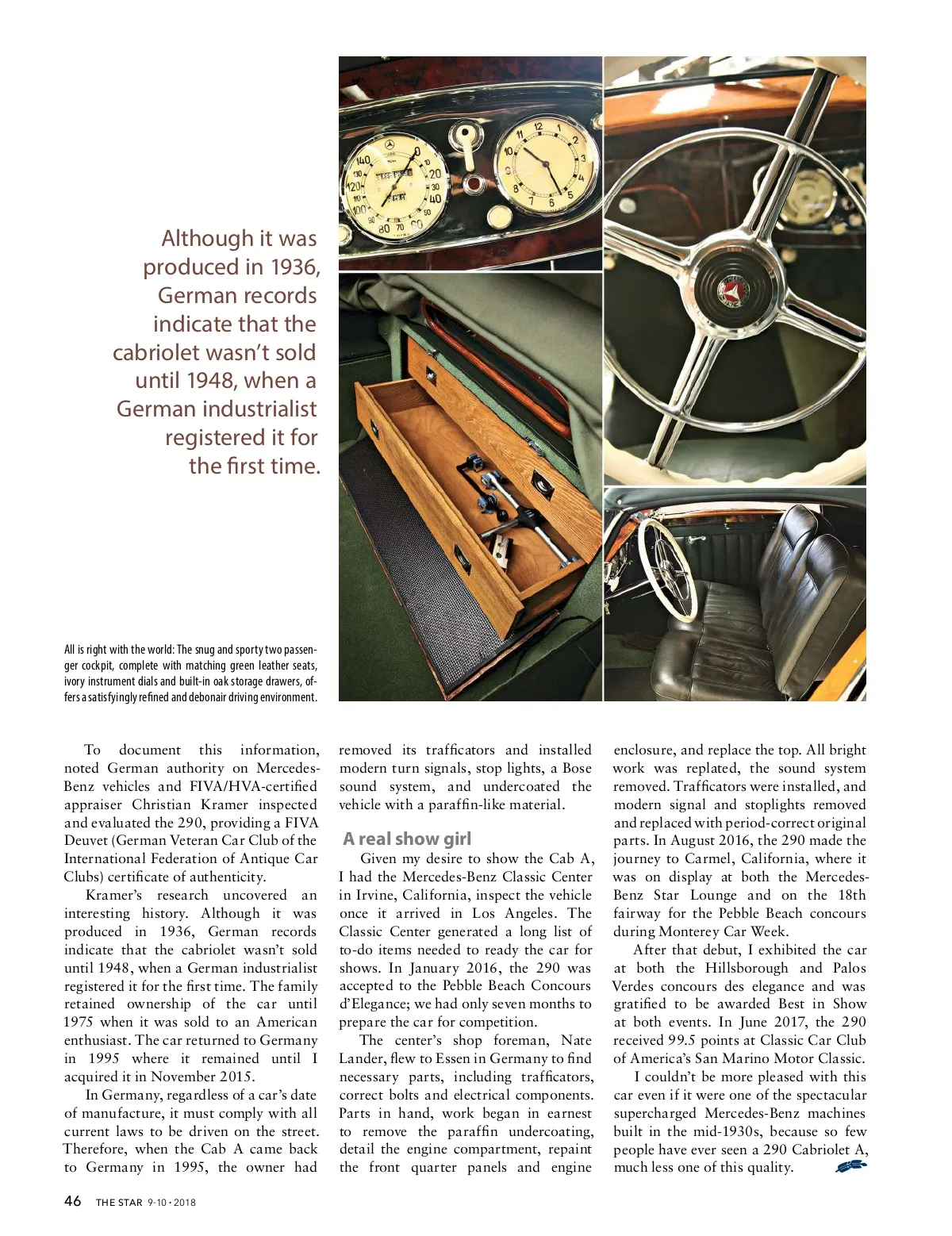 Although it was produced in 1936, German records indicate that the cabriolet wasn't sold until 1948, when a German industrialist registered it for the first time.

All is right with the world: The snug and sporty two passenger cockpit, complete with matching green leather seats, ivory instrument dials and built-in oak storage drawers, offers a satisfyingly refined and debonair driving environment.

To document this information, noted German authority on Mercedes-Benz vehicles and FIVA/HVA-certified appraiser Christian Kramer inspected and evaluated the 290, providing a FIVA Deuvet (German Veteran Car Club of the International Federation of Antique Car Clubs) certificate of authenticity.

Kramer's research uncovered an interesting history. Although it was produced in 1936, German records indicate that the cabriolet wasn't sold until 1948, when a German industrialist registered it for the first time. The family retained ownership of the car until 1975 when it was sold to an American enthusiast. The car returned to Germany in 1995 where it remained until I acquired it in November 2015.

In Germany, regardless of a car's date of manufacture, it must comply with all current laws to be driven on the street. Therefore, when the Cab A came back to Germany in 1995, the owner had removed its trafficators and installed modern turn signals, stop lights, a Bose sound system, and undercoated the vehicle with a paraffin-like material.

A real show girl

Given my desire to show the Cab A, I had the Mercedes-Benz Classic Center in Irvine, California, inspect the vehicle once it arrived in Los Angeles. The Classic Center generated a long list of to-do items needed to ready the car for shows. In January 2016, the 290 was accepted to the Pebble Beach Concours d'Elegance; we had only seven months to prepare the car for competition.

The center's shop foreman, Nate Lander, flew to Essen in Germany to find necessary parts, including trafficators, correct bolts and electrical components. Parts in hand, work began in earnest to remove the paraffin undercoating, detail the engine compartment, repaint the front quarter panels and engine enclosure, and replace the top. All bright work was replated, the sound system removed. Trafficators were installed, and modern signal and stoplights removed and replaced with period-correct original parts. In August 2016, the 290 made the journey to Carmel, California, where it was on display at both the Mercedes-Benz Star Lounge and on the 18th fairway for the Pebble Beach concours during Monterey Car Week.

After that debut, I exhibited the car at both the Hillsborough and Palos Verdes concours des elegance and was gratified to be awarded Best in Show at both events. In June 2017, the 290 received 99.5 points at Classic Car Club of America's San Marino Motor Classic.

I couldn't be more pleased with this car even if it were one of the spectacular supercharged Mercedes-Benz machines built in the mid-1930s, because so few people have ever seen a 290 Cabriolet A, much less one of this quality.

46 THE STAR 9-10 • 2018